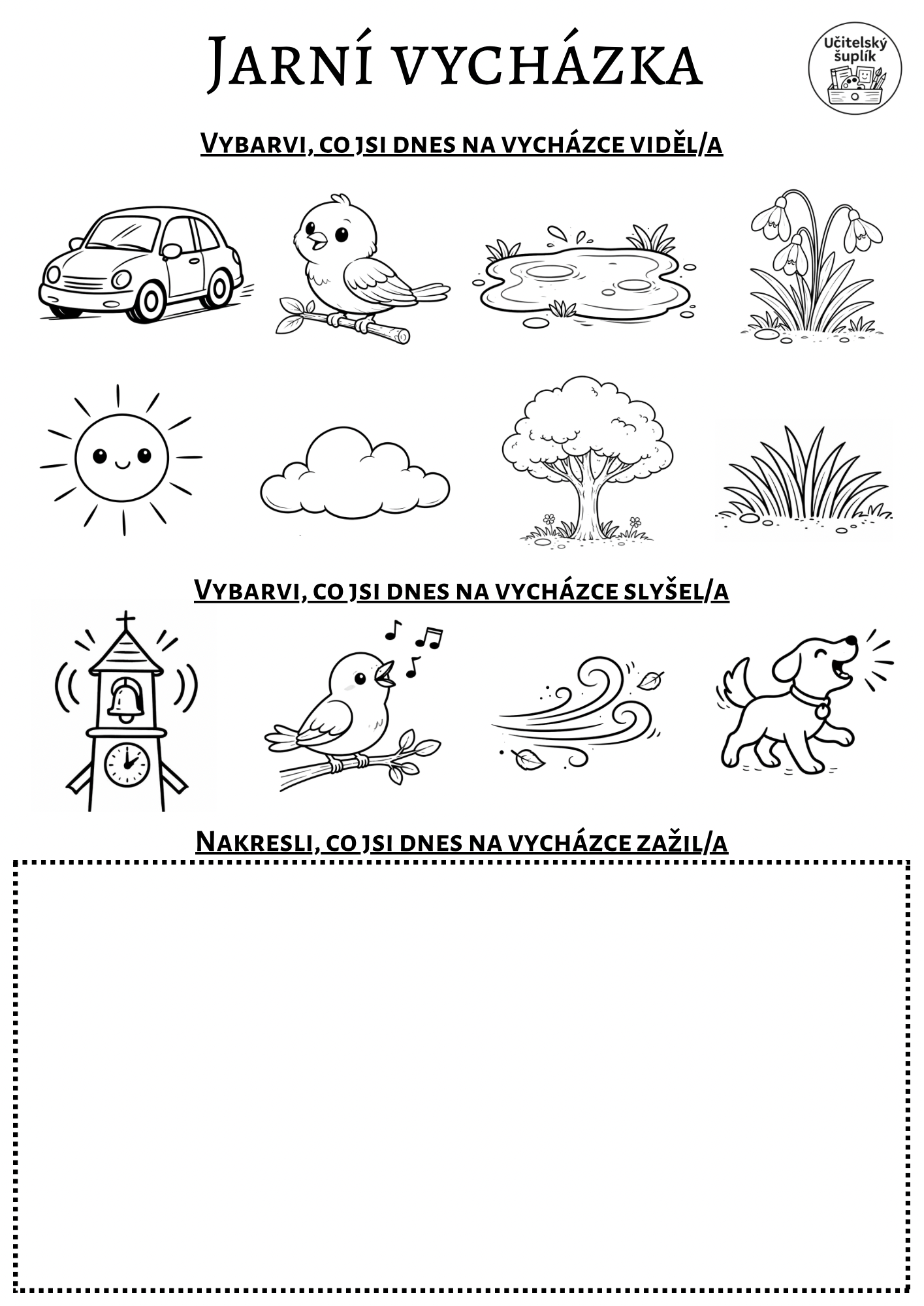 Jarní vycházka

Učitelský šuplík

Vybarvi, co jsi dnes na vycházce viděl/a

Vybarvi, co jsi dnes na vycházce slyšel/a

Nakresli, co jsi dnes na vycházce zažil/a